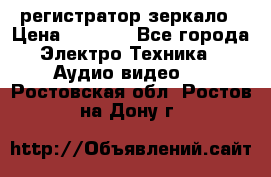 регистратор зеркало
Цена Все города
Электро Техника
Аудио видео
Ростовская обл Ростов на Дону г

http://Объявлений.сайт